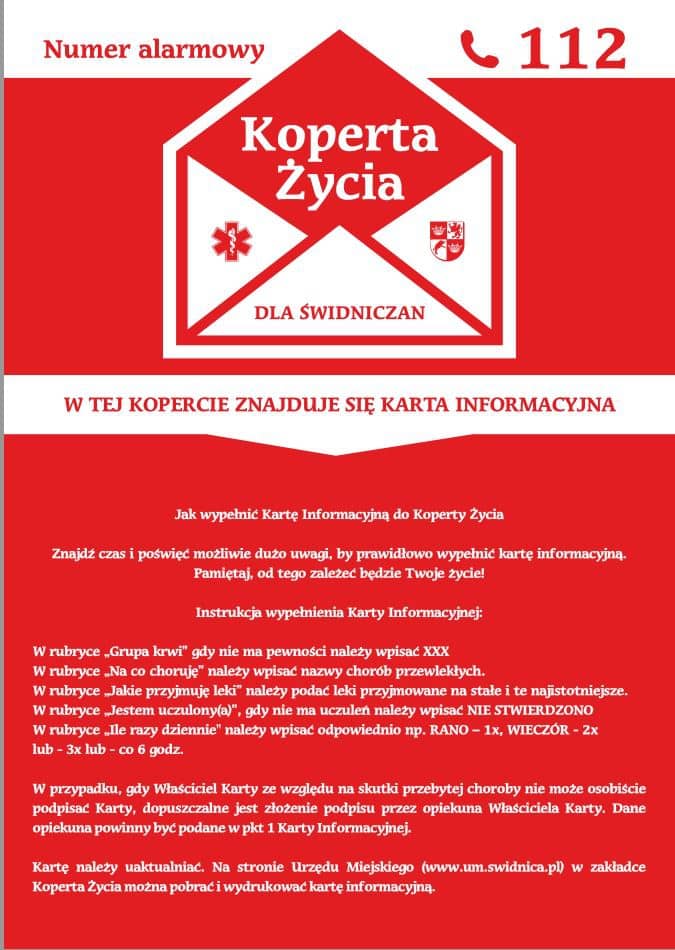 Numer alarmowy 112

Koperta Życia

DLA ŚWIDNICZAN

W TEJ KOPERCIE ZNAJDUJE SIĘ KARTA INFORMACYJNA

Jak wypełnić Kartę Informacyjną do Koperty Życia

Znajdź czas i poświęć możliwie dużo uwagi, by prawidłowo wypełnić kartę informacyjną. Pamiętaj, od tego zależeć będzie Twoje życie!

Instrukcja wypełnienia Karty Informacyjnej:

W rubryce „Grupa krwi" gdy nie ma pewności należy wpisać XXX
W rubryce „Na co choruję" należy wpisać nazwy chorób przewlekłych.
W rubryce „Jakie przyjmuję leki" należy podać leki przyjmowane na stałe i te najistotniejsze.
W rubryce „Jestem uczulony(a)", gdy nie ma uczuleń należy wpisać NIE STWIERDZONO
W rubryce „Ile razy dziennie" należy wpisać odpowiednio np. RANO – 1x, WIECZÓR - 2x lub - 3x lub - co 6 godz.

W przypadku, gdy Właściciel Karty ze względu na skutki przebytej choroby nie może osobiście podpisać Karty, dopuszczalne jest złożenie podpisu przez opiekuna Właściciela Karty. Dane opiekuna powinny być podane w pkt 1 Karty Informacyjnej.

Kartę należy uaktualniać. Na stronie Urzędu Miejskiego (www.um.swidnica.pl) w zakładce Koperta Życia można pobrać i wydrukować kartę informacyjną.